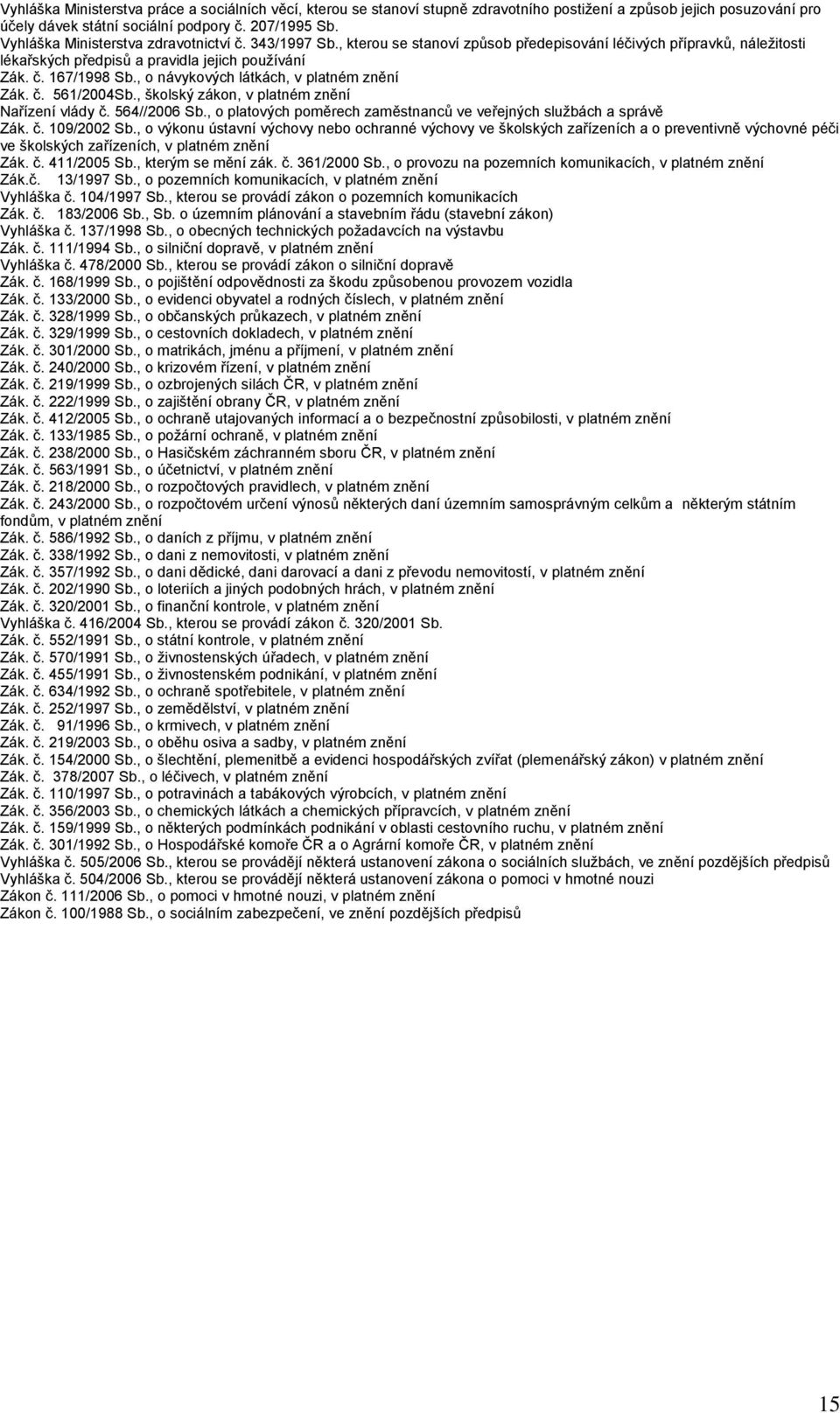 Vyhláška Ministerstva práce a sociálních věcí, kterou se stanoví stupně zdravotního postižení a způsob jejich posuzování pro účely dávek státní sociální podpory č. 207/1995 Sb.
Vyhláška Ministerstva zdravotnictví č. 343/1997 Sb., kterou se stanoví způsob předepisování léčivých přípravků, náležitosti lékařských předpisů a pravidla jejich používání
Zák. č. 167/1998 Sb., o návykových látkách, v platném znění
Zák. č. 561/2004Sb., školský zákon, v platném znění
Nařízení vlády č. 564//2006 Sb., o platových poměrech zaměstnanců ve veřejných službách a správě
Zák. č. 109/2002 Sb., o výkonu ústavní výchovy nebo ochranné výchovy ve školských zařízeních a o preventivně výchovné péči ve školských zařízeních, v platném znění
Zák. č. 411/2005 Sb., kterým se mění zák. č. 361/2000 Sb., o provozu na pozemních komunikacích, v platném znění
Zák.č. 13/1997 Sb., o pozemních komunikacích, v platném znění
Vyhláška č. 104/1997 Sb., kterou se provádí zákon o pozemních komunikacích
Zák. č. 183/2006 Sb., Sb. o územním plánování a stavebním řádu (stavební zákon)
Vyhláška č. 137/1998 Sb., o obecných technických požadavcích na výstavbu
Zák. č. 111/1994 Sb., o silniční dopravě, v platném znění
Vyhláška č. 478/2000 Sb., kterou se provádí zákon o silniční dopravě
Zák. č. 168/1999 Sb., o pojištění odpovědnosti za škodu způsobenou provozem vozidla
Zák. č. 133/2000 Sb., o evidenci obyvatel a rodných číslech, v platném znění
Zák. č. 328/1999 Sb., o občanských průkazech, v platném znění
Zák. č. 329/1999 Sb., o cestovních dokladech, v platném znění
Zák. č. 301/2000 Sb., o matrikách, jménu a příjmení, v platném znění
Zák. č. 240/2000 Sb., o krizovém řízení, v platném znění
Zák. č. 219/1999 Sb., o ozbrojených silách ČR, v platném znění
Zák. č. 222/1999 Sb., o zajištění obrany ČR, v platném znění
Zák. č. 412/2005 Sb., o ochraně utajovaných informací a o bezpečnostní způsobilosti, v platném znění
Zák. č. 133/1985 Sb., o požární ochraně, v platném znění
Zák. č. 238/2000 Sb., o Hasičském záchranném sboru ČR, v platném znění
Zák. č. 563/1991 Sb., o účetnictví, v platném znění
Zák. č. 218/2000 Sb., o rozpočtových pravidlech, v platném znění
Zák. č. 243/2000 Sb., o rozpočtovém určení výnosů některých daní územním samosprávným celkům a některým státním fondům, v platném znění
Zák. č. 586/1992 Sb., o daních z příjmu, v platném znění
Zák. č. 338/1992 Sb., o dani z nemovitosti, v platném znění
Zák. č. 357/1992 Sb., o dani dědické, dani darovací a dani z převodu nemovitostí, v platném znění
Zák. č. 202/1990 Sb., o loteriích a jiných podobných hrách, v platném znění
Zák. č. 320/2001 Sb., o finanční kontrole, v platném znění
Vyhláška č. 416/2004 Sb., kterou se provádí zákon č. 320/2001 Sb.
Zák. č. 552/1991 Sb., o státní kontrole, v platném znění
Zák. č. 570/1991 Sb., o živnostenských úřadech, v platném znění
Zák. č. 455/1991 Sb., o živnostenském podnikání, v platném znění
Zák. č. 634/1992 Sb., o ochraně spotřebitele, v platném znění
Zák. č. 252/1997 Sb., o zemědělství, v platném znění
Zák. č. 91/1996 Sb., o krmivech, v platném znění
Zák. č. 219/2003 Sb., o oběhu osiva a sadby, v platném znění
Zák. č. 154/2000 Sb., o šlechtění, plemenitbě a evidenci hospodářských zvířat (plemenářský zákon) v platném znění
Zák. č. 378/2007 Sb., o léčivech, v platném znění
Zák. č. 110/1997 Sb., o potravinách a tabákových výrobcích, v platném znění
Zák. č. 356/2003 Sb., o chemických látkách a chemických přípravcích, v platném znění
Zák. č. 159/1999 Sb., o některých podmínkách podnikání v oblasti cestovního ruchu, v platném znění
Zák. č. 301/1992 Sb., o Hospodářské komoře ČR a o Agrární komoře ČR, v platném znění
Vyhláška č. 505/2006 Sb., kterou se provádějí některá ustanovení zákona o sociálních službách, ve znění pozdějších předpisů
Vyhláška č. 504/2006 Sb., kterou se provádějí některá ustanovení zákona o pomoci v hmotné nouzi
Zákon č. 111/2006 Sb., o pomoci v hmotné nouzi, v platném znění
Zákon č. 100/1988 Sb., o sociálním zabezpečení, ve znění pozdějších předpisů

15